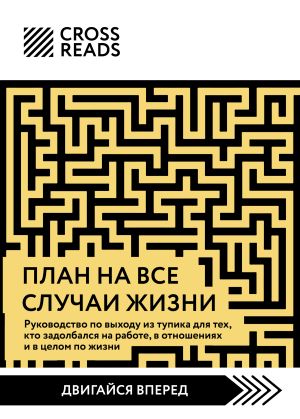 CROSS READS

ПЛАН НА ВСЕ СЛУЧАИ ЖИЗНИ

Руководство по выходу из тупика для тех, кто задолбался на работе, в отношениях и в целом по жизни

ДВИГАЙСЯ ВПЕРЕД